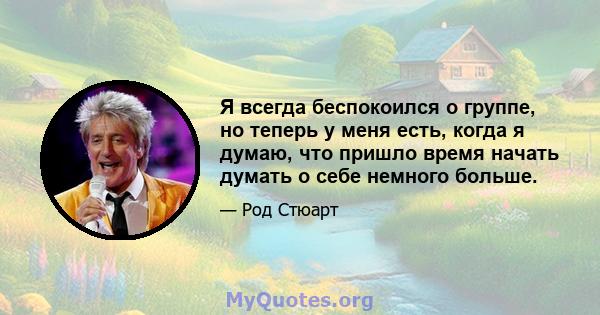 Я всегда беспокоился о группе, но теперь у меня есть, когда я думаю, что пришло время начать думать о себе немного больше.

— Род Стюарт

MyQuotes.org